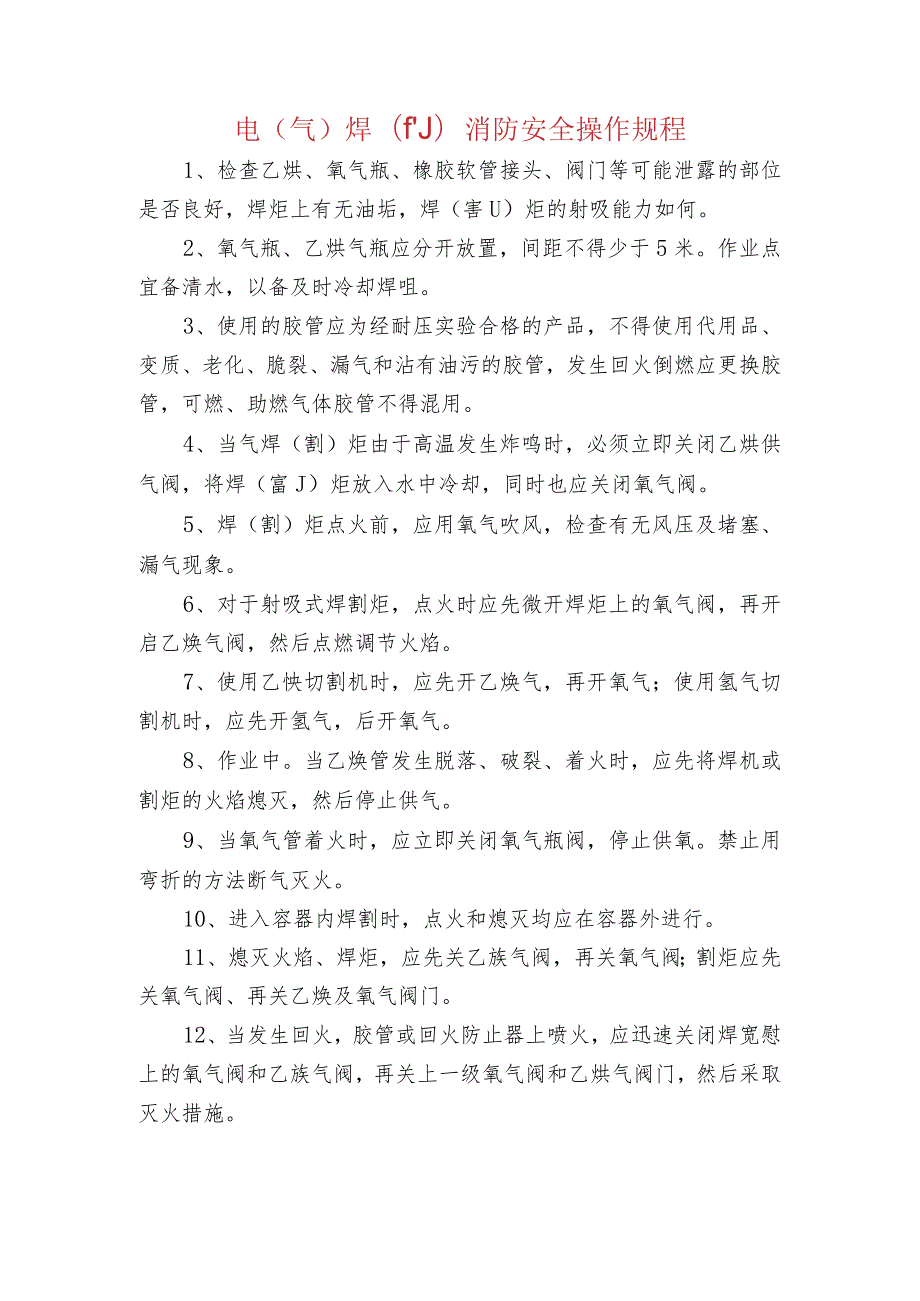 电（气）焊（f'J）消防安全操作规程

1、检查乙烘、氧气瓶、橡胶软管接头、阀门等可能泄露的部位是否良好，焊炬上有无油垢，焊（害U）炬的射吸能力如何。

2、氧气瓶、乙烘气瓶应分开放置，间距不得少于5米。作业点宜备清水，以备及时冷却焊咀。

3、使用的胶管应为经耐压实验合格的产品，不得使用代用品、变质、老化、脆裂、漏气和沾有油污的胶管，发生回火倒燃应更换胶管，可燃、助燃气体胶管不得混用。

4、当气焊（割）炬由于高温发生炸鸣时，必须立即关闭乙烘供气阀，将焊（富J）炬放入水中冷却，同时也应关闭氧气阀。

5、焊（割）炬点火前，应用氧气吹风，检查有无风压及堵塞、漏气现象。

6、对于射吸式焊割炬，点火时应先微开焊炬上的氧气阀，再开启乙焕气阀，然后点燃调节火焰。

7、使用乙快切割机时，应先开乙焕气，再开氧气；使用氢气切割机时，应先开氢气，后开氧气。

8、作业中。当乙焕管发生脱落、破裂、着火时，应先将焊机或割炬的火焰熄灭，然后停止供气。

9、当氧气管着火时，应立即关闭氧气瓶阀，停止供氧。禁止用弯折的方法断气灭火。

10、进入容器内焊割时，点火和熄灭均应在容器外进行。

11、熄灭火焰、焊炬，应先关乙族气阀，再关氧气阀;割炬应先关氧气阀、再关乙焕及氧气阀门。

12、当发生回火，胶管或回火防止器上喷火，应迅速关闭焊宽慰上的氧气阀和乙族气阀，再关上一级氧气阀和乙烘气阀门，然后采取灭火措施。